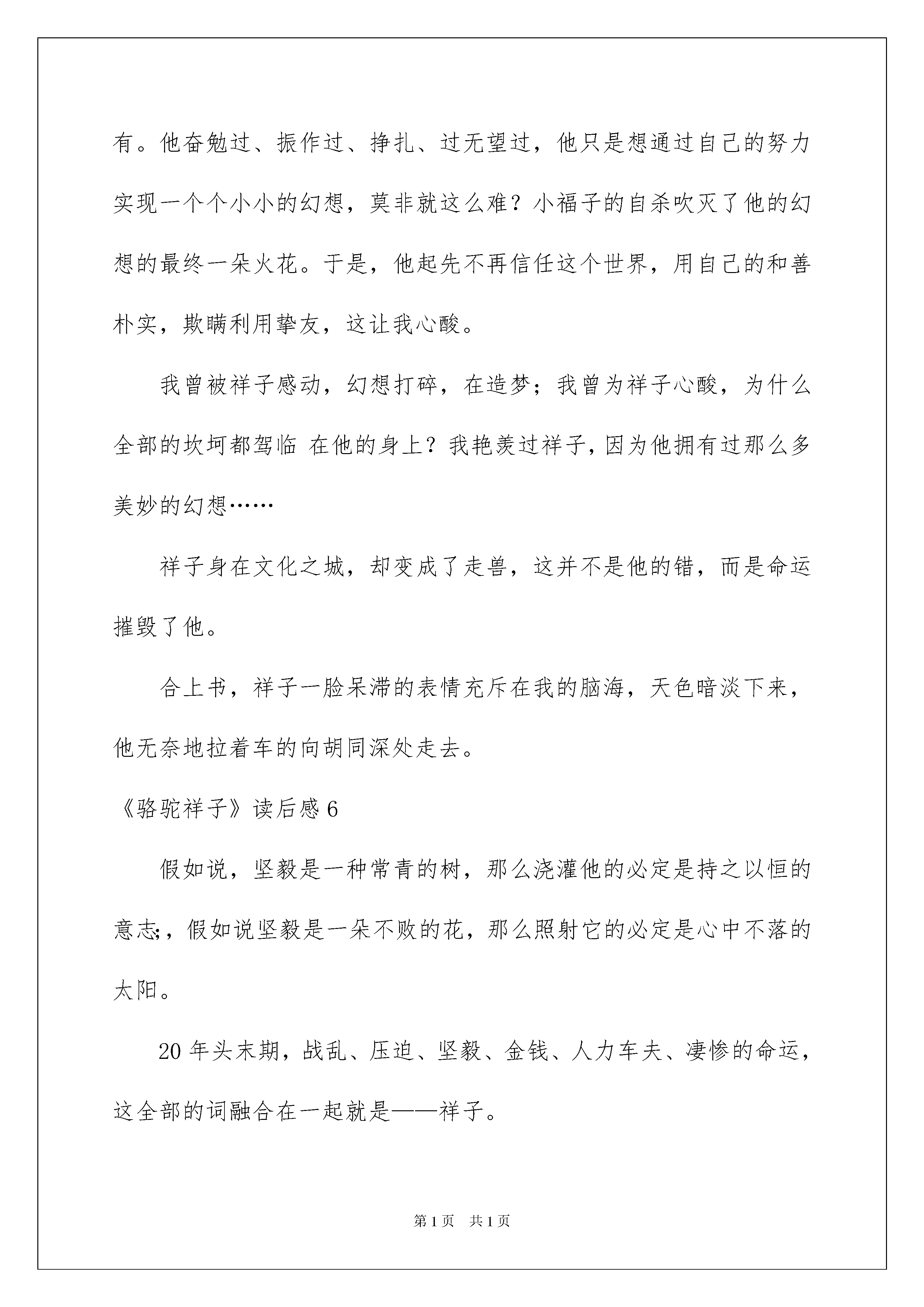 有。他奋勉过、振作过、挣扎、过无望过，他只是想通过自己的努力实现一个个小小的幻想，莫非就这么难？小福子的自杀吹灭了他的幻想的最终一朵火花。于是，他起先不再信任这个世界，用自己的和善朴实，欺瞒利用挚友，这让我心酸。

我曾被祥子感动，幻想打碎，在造梦；我曾为祥子心酸，为什么全部的坎坷都驾临 在他的身上？我艳羡过祥子，因为他拥有过那么多美妙的幻想……

祥子身在文化之城，却变成了走兽，这并不是他的错，而是命运摧毁了他。

合上书，祥子一脸呆滞的表情充斥在我的脑海，天色暗淡下来，他无奈地拉着车的向胡同深处走去。

《骆驼祥子》读后感6

假如说，坚毅是一种常青的树，那么浇灌他的必定是持之以恒的意志;，假如说坚毅是一朵不败的花，那么照射它的必定是心中不落的太阳。

20年头末期，战乱、压迫、坚毅、金钱、人力车夫、凄惨的命运，这全部的词融合在一起就是——祥子。

第1页 共1页